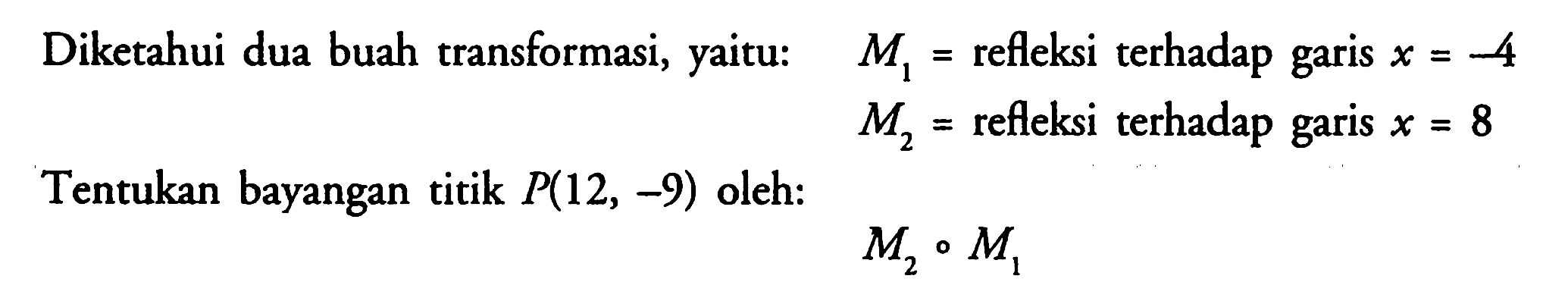 Diketahui dua buah transformasi, yaitu: $M_1$ = refleksi terhadap garis $x = -4$
$M_2$ = refleksi terhadap garis $x = 8$

Tentukan bayangan titik $P(12, -9)$ oleh:

$M_2 \circ M_1$